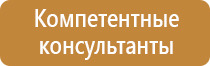 Компетентные консультанты